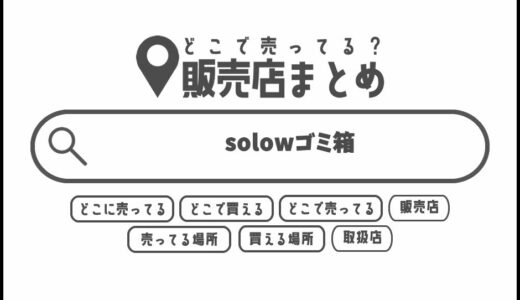 どこで売ってる？
販売店まとめ

solowゴミ箱

どこに売ってる
どこで買える
どこで売ってる
販売店
売ってる場所
買える場所
取扱店